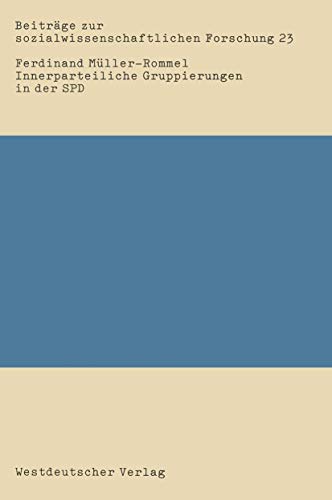 Beiträge zur sozialwissenschaftlichen Forschung 23

Ferdinand Müller-Rommel
Innerparteiliche Gruppierungen in der SPD

Westdeutscher Verlag